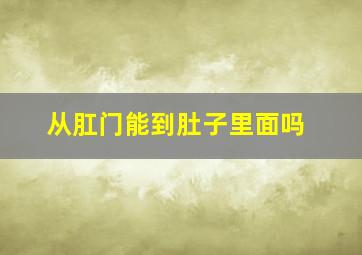 从肛门能到肚子里面吗